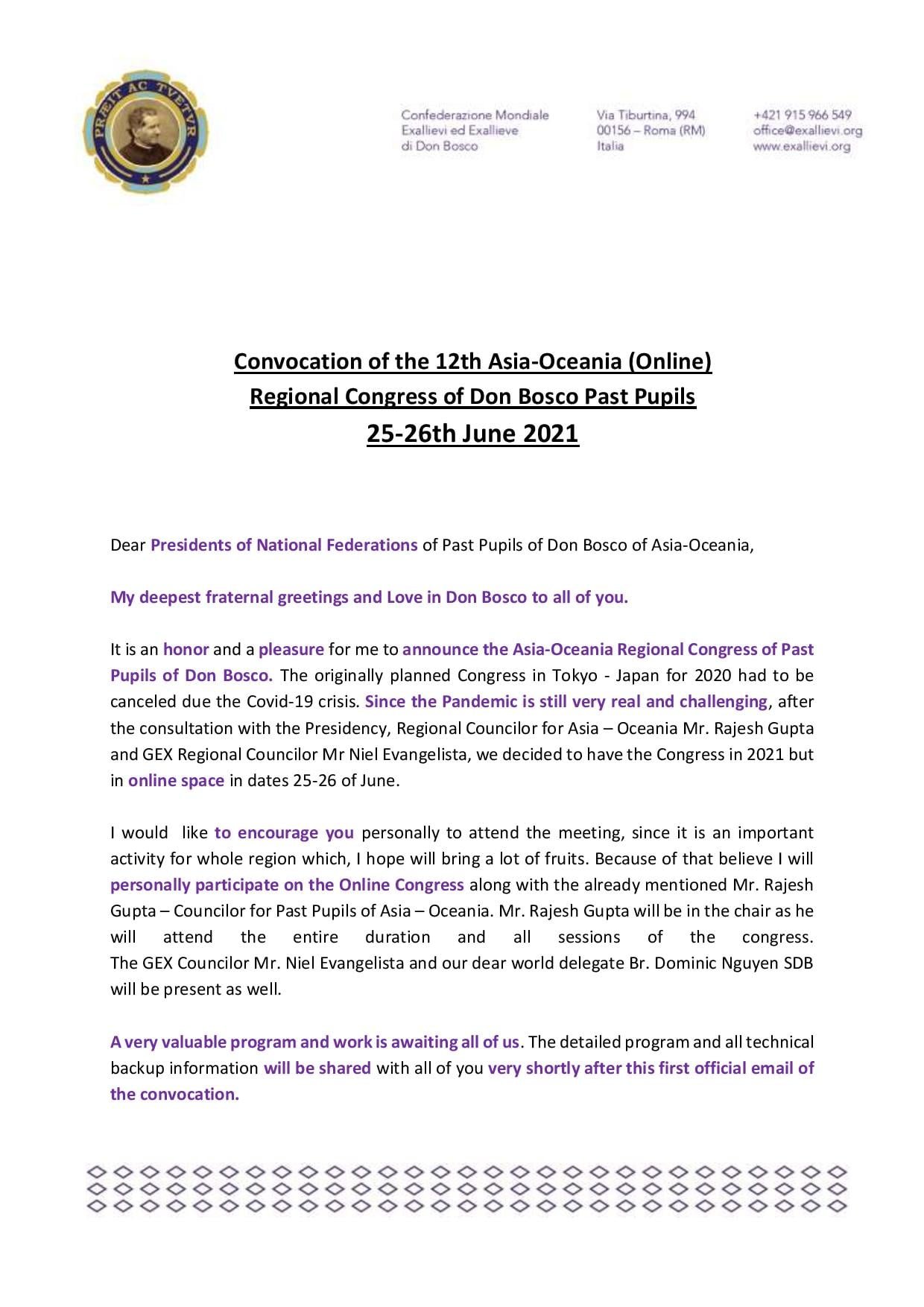 PRÆIT AC TVETVR

Confederazione Mondiale
Exallievi ed Exallieve
di Don Bosco

Via Tiburtina, 994
00156 – Roma (RM)
Italia

+421 915 966 549
office@exallievi.org
www.exallievi.org

Convocation of the 12th Asia-Oceania (Online)
Regional Congress of Don Bosco Past Pupils
25-26th June 2021

Dear Presidents of National Federations of Past Pupils of Don Bosco of Asia-Oceania,

My deepest fraternal greetings and Love in Don Bosco to all of you.

It is an honor and a pleasure for me to announce the Asia-Oceania Regional Congress of Past Pupils of Don Bosco. The originally planned Congress in Tokyo - Japan for 2020 had to be canceled due the Covid-19 crisis. Since the Pandemic is still very real and challenging, after the consultation with the Presidency, Regional Councilor for Asia – Oceania Mr. Rajesh Gupta and GEX Regional Councilor Mr Niel Evangelista, we decided to have the Congress in 2021 but in online space in dates 25-26 of June.

I would like to encourage you personally to attend the meeting, since it is an important activity for whole region which, I hope will bring a lot of fruits. Because of that believe I will personally participate on the Online Congress along with the already mentioned Mr. Rajesh Gupta – Councilor for Past Pupils of Asia – Oceania. Mr. Rajesh Gupta will be in the chair as he will attend the entire duration and all sessions of the congress.
The GEX Councilor Mr. Niel Evangelista and our dear world delegate Br. Dominic Nguyen SDB will be present as well.

A very valuable program and work is awaiting all of us. The detailed program and all technical backup information will be shared with all of you very shortly after this first official email of the convocation.